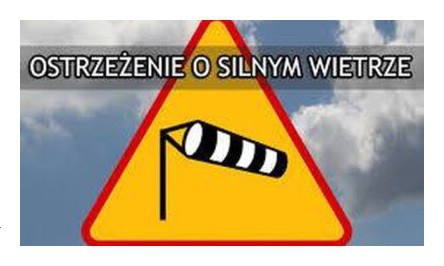 OSTRZEŻENIE O SILNYM WIETRZE